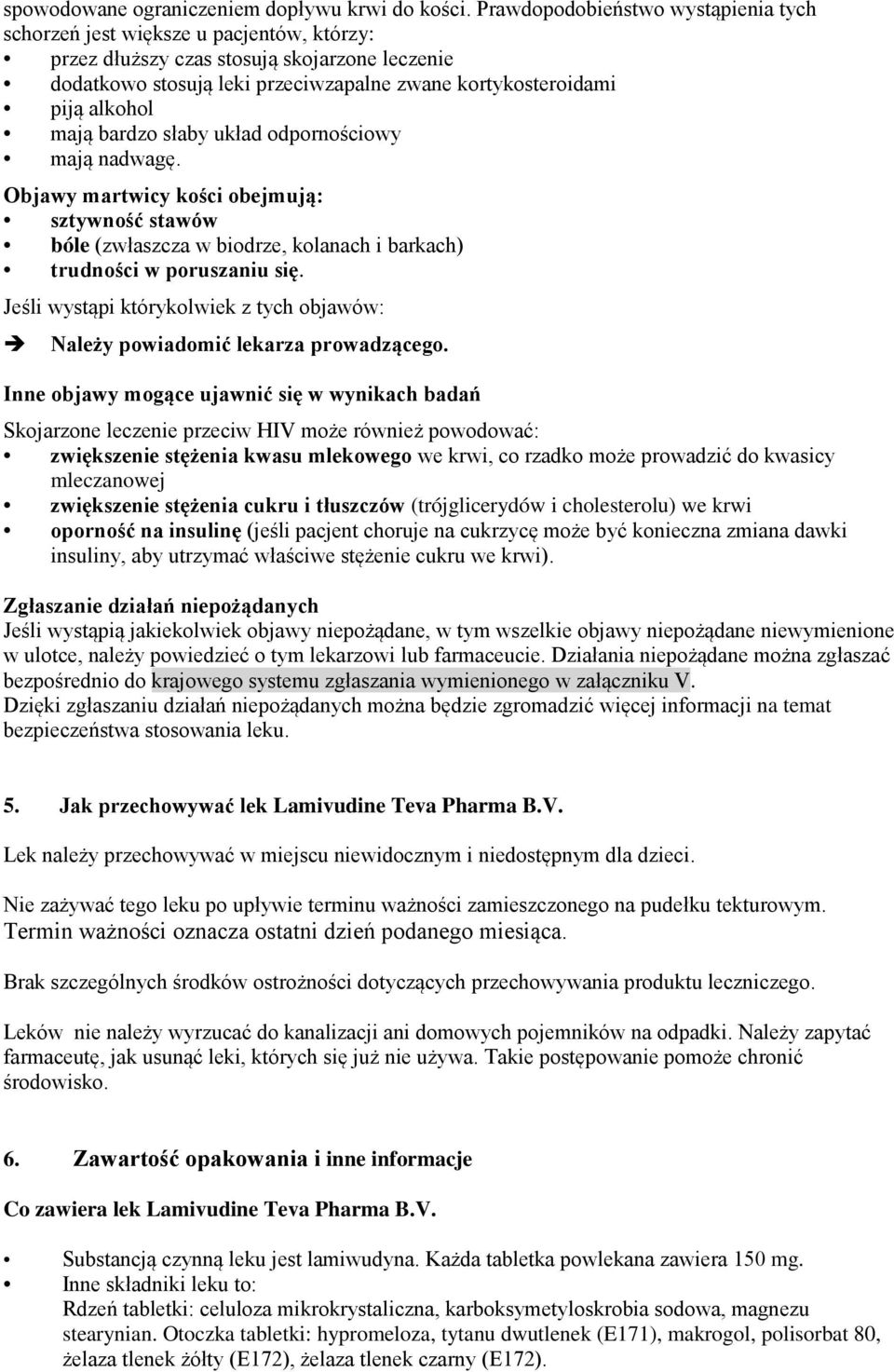 spowodowane ograniczeniem dopływu krwi do kości. Prawdopodobieństwo wystąpienia tych schorzeń jest większe u pacjentów, którzy:
• przez dłuższy czas stosują skojarzone leczenie
• dodatkowo stosują leki przeciwzapalne zwane kortykosteroidami
• piją alkohol
• mają bardzo słaby układ odpornościowy
• mają nadwagę.

Objawy martwicy kości obejmują:
• sztywność stawów
• bóle (zwłaszcza w biodrze, kolanach i barkach)
• trudności w poruszaniu się.

Jeśli wystąpi którykolwiek z tych objawów:
➔ Należy powiadomić lekarza prowadzącego.

Inne objawy mogące ujawnić się w wynikach badań

Skojarzone leczenie przeciw HIV może również powodować:
• zwiększenie stężenia kwasu mlekowego we krwi, co rzadko może prowadzić do kwasicy mleczanowej
• zwiększenie stężenia cukru i tłuszczów (trójglicerydów i cholesterolu) we krwi
• oporność na insulinę (jeśli pacjent choruje na cukrzycę może być konieczna zmiana dawki insuliny, aby utrzymać właściwe stężenie cukru we krwi).

Zgłaszanie działań niepożądanych
Jeśli wystąpią jakiekolwiek objawy niepożądane, w tym wszelkie objawy niepożądane niewymienione w ulotce, należy powiedzieć o tym lekarzowi lub farmaceucie. Działania niepożądane można zgłaszać bezpośrednio do krajowego systemu zgłaszania wymienionego w załączniku V.
Dzięki zgłaszaniu działań niepożądanych można będzie zgromadzić więcej informacji na temat bezpieczeństwa stosowania leku.

5. Jak przechowywać lek Lamivudine Teva Pharma B.V.

Lek należy przechowywać w miejscu niewidocznym i niedostępnym dla dzieci.

Nie zażywać tego leku po upływie terminu ważności zamieszczonego na pudełku tekturowym. Termin ważności oznacza ostatni dzień podanego miesiąca.

Brak szczególnych środków ostrożności dotyczących przechowywania produktu leczniczego.

Leków nie należy wyrzucać do kanalizacji ani domowych pojemników na odpadki. Należy zapytać farmaceutę, jak usunąć leki, których się już nie używa. Takie postępowanie pomoże chronić środowisko.

6. Zawartość opakowania i inne informacje

Co zawiera lek Lamivudine Teva Pharma B.V.

• Substancją czynną leku jest lamiwudyna. Każda tabletka powlekana zawiera 150 mg.
• Inne składniki leku to:
Rdzeń tabletki: celuloza mikrokrystaliczna, karboksymetyloskrobia sodowa, magnezu stearynian. Otoczka tabletki: hypromeloza, tytanu dwutlenek (E171), makrogol, polisorbat 80, żelaza tlenek żółty (E172), żelaza tlenek czarny (E172).